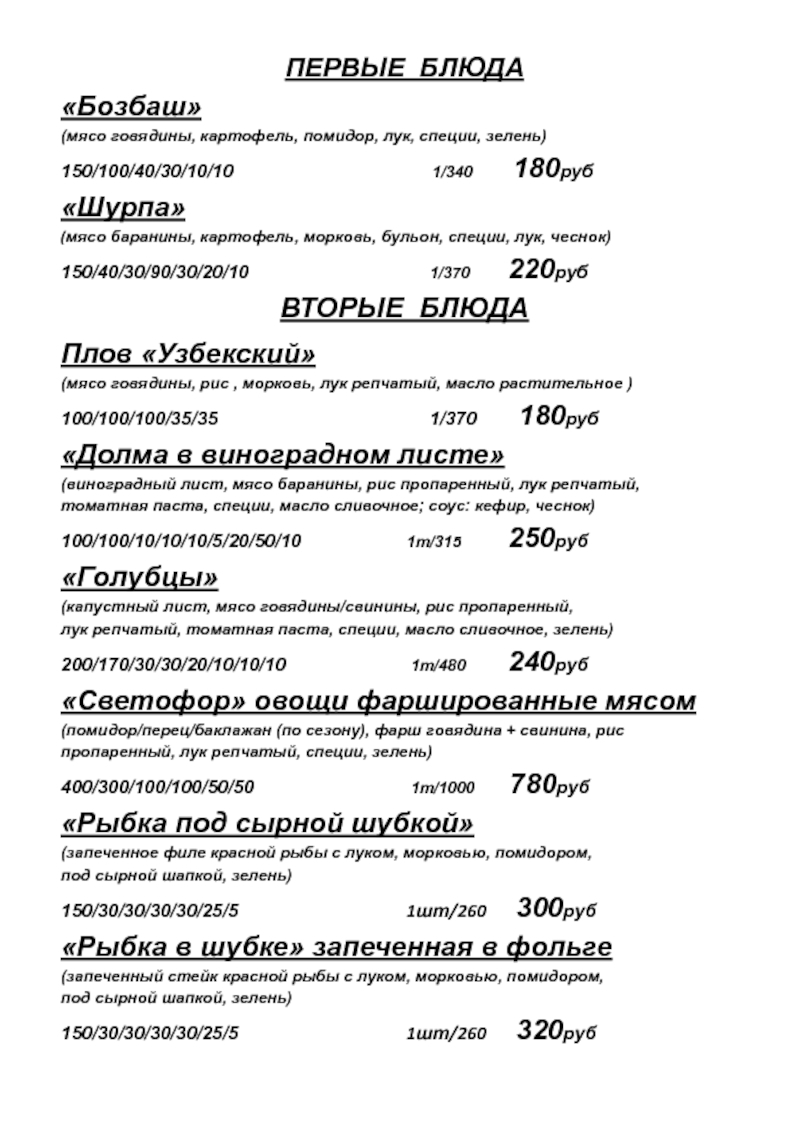 ПЕРВЫЕ БЛЮДА

«Бозбаш»

(мясо говядины, картофель, помидор, лук, специи, зелень)

150/100/40/30/10/10 1/340 180руб

«Шурпа»

(мясо баранины, картофель, морковь, бульон, специи, лук, чеснок)

150/40/30/90/30/20/10 1/370 220руб

ВТОРЫЕ БЛЮДА

Плов «Узбекский»

(мясо говядины, рис , морковь, лук репчатый, масло растительное )

100/100/100/35/35 1/370 180руб

«Долма в виноградном листе»

(виноградный лист, мясо баранины, рис пропаренный, лук репчатый, томатная паста, специи, масло сливочное; соус: кефир, чеснок)

100/100/10/10/10/5/20/50/10 1т/315 250руб

«Голубцы»

(капустный лист, мясо говядины/свинины, рис пропаренный, лук репчатый, томатная паста, специи, масло сливочное, зелень)

200/170/30/30/20/10/10/10 1т/480 240руб

«Светофор» овощи фаршированные мясом

(помидор/перец/баклажан (по сезону), фарш говядина + свинина, рис пропаренный, лук репчатый, специи, зелень)

400/300/100/100/50/50 1т/1000 780руб

«Рыбка под сырной шубкой»

(запеченное филе красной рыбы с луком, морковью, помидором, под сырной шапкой, зелень)

150/30/30/30/30/25/5 1шт/260 300руб

«Рыбка в шубке» запеченная в фольге

(запеченный стейк красной рыбы с луком, морковью, помидором, под сырной шапкой, зелень)

150/30/30/30/30/25/5 1шт/260 320руб